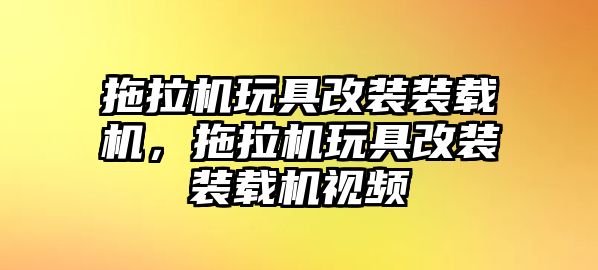 拖拉机玩具改装装载机，拖拉机玩具改装装载机视频